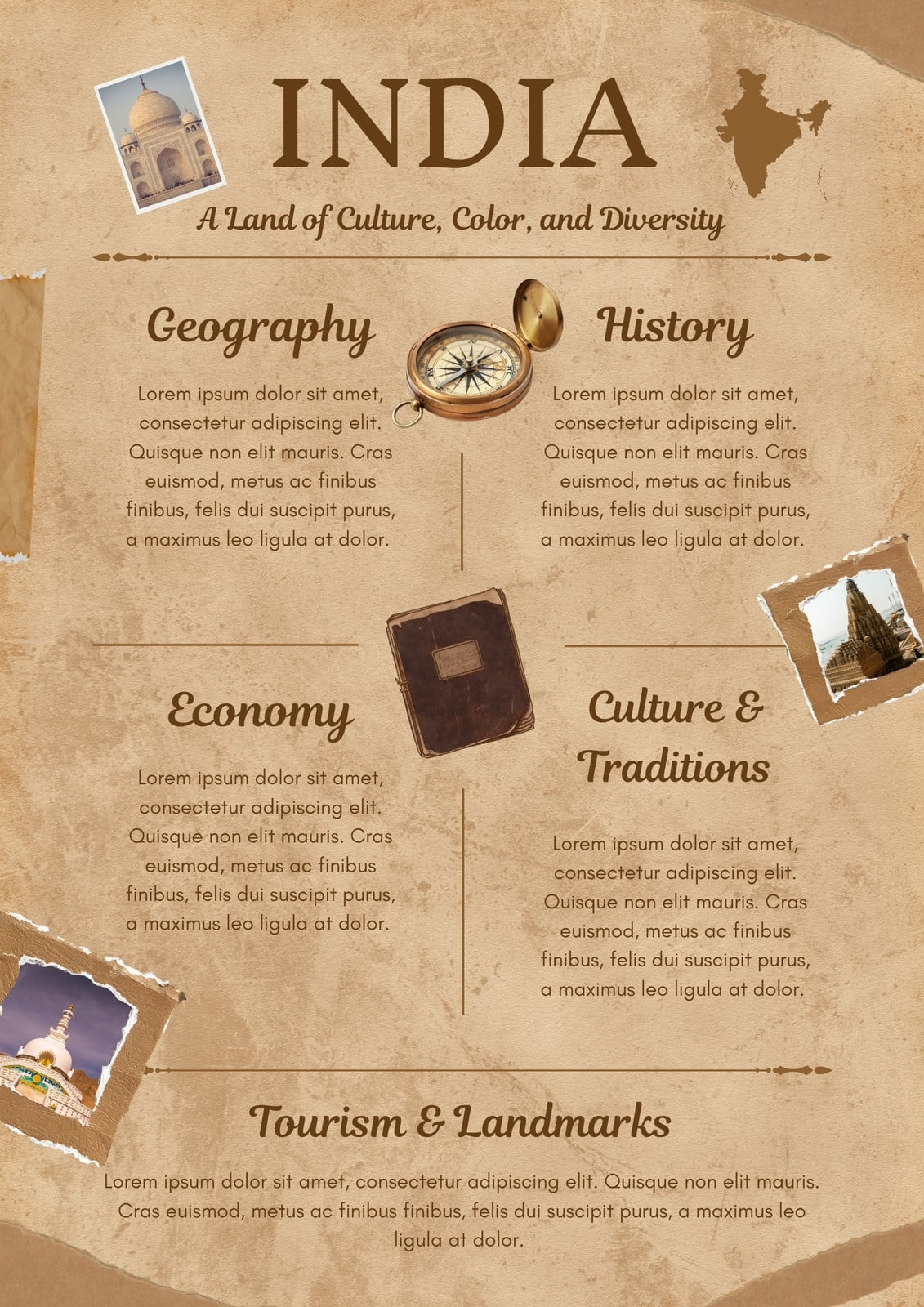 INDIA

A Land of Culture, Color, and Diversity

Geography

Lorem ipsum dolor sit amet, consectetur adipiscing elit. Quisque non elit mauris. Cras euismod, metus ac finibus finibus, felis dui suscipit purus, a maximus leo ligula at dolor.

History

Lorem ipsum dolor sit amet, consectetur adipiscing elit. Quisque non elit mauris. Cras euismod, metus ac finibus finibus, felis dui suscipit purus, a maximus leo ligula at dolor.

Economy

Lorem ipsum dolor sit amet, consectetur adipiscing elit. Quisque non elit mauris. Cras euismod, metus ac finibus finibus, felis dui suscipit purus, a maximus leo ligula at dolor.

Culture & Traditions

Lorem ipsum dolor sit amet, consectetur adipiscing elit. Quisque non elit mauris. Cras euismod, metus ac finibus finibus, felis dui suscipit purus, a maximus leo ligula at dolor.

Tourism & Landmarks

Lorem ipsum dolor sit amet, consectetur adipiscing elit. Quisque non elit mauris. Cras euismod, metus ac finibus finibus, felis dui suscipit purus, a maximus leo ligula at dolor.